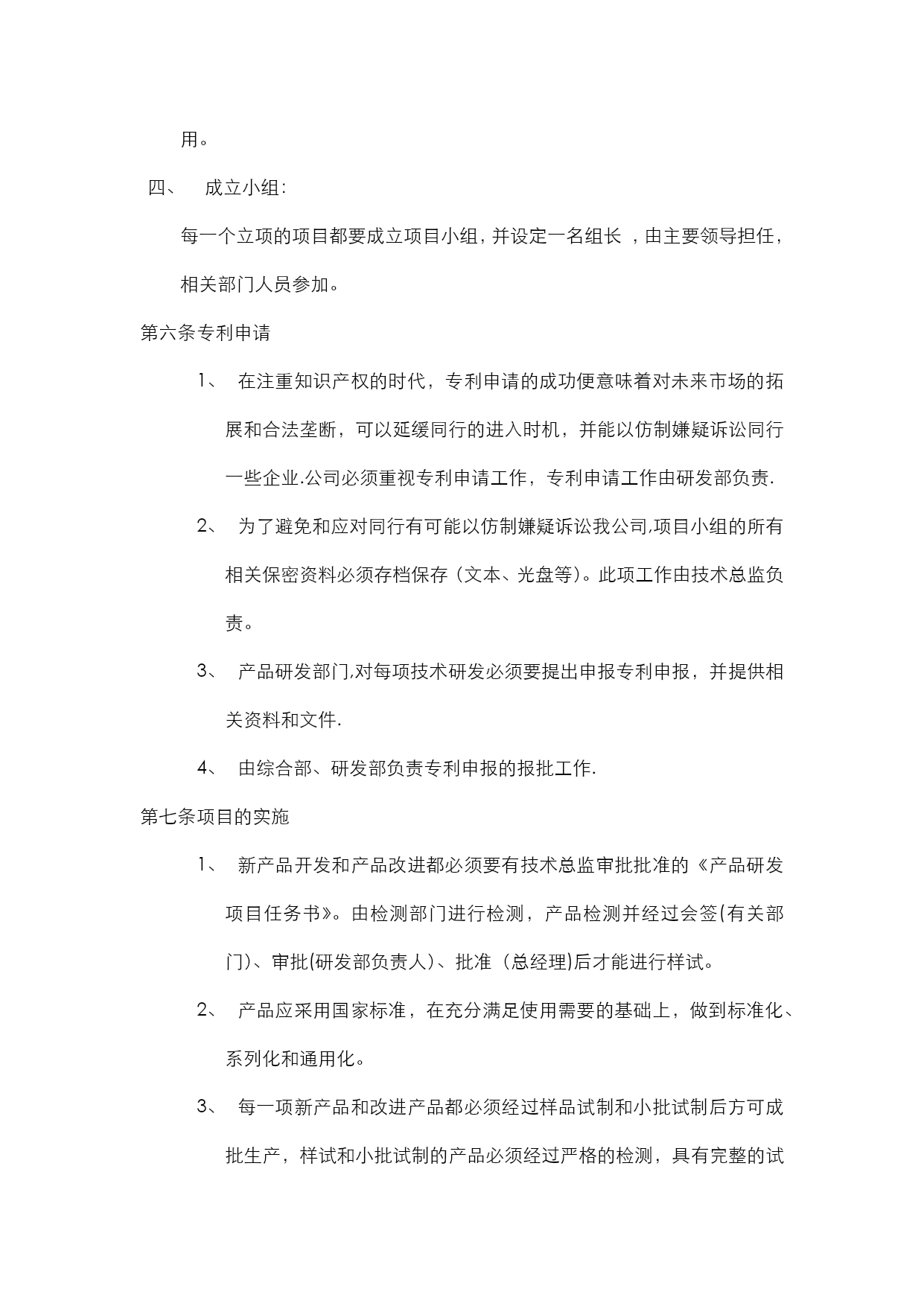 用。

四、 成立小组:

每一个立项的项目都要成立项目小组，并设定一名组长 ，由主要领导担任，相关部门人员参加。

第六条专利申请

1、 在注重知识产权的时代，专利申请的成功便意味着对未来市场的拓展和合法垄断，可以延缓同行的进入时机，并能以仿制嫌疑诉讼同行一些企业.公司必须重视专利申请工作，专利申请工作由研发部负责.

2、 为了避免和应对同行有可能以仿制嫌疑诉讼我公司,项目小组的所有相关保密资料必须存档保存（文本、光盘等）。此项工作由技术总监负责。

3、 产品研发部门,对每项技术研发必须要提出申报专利申报，并提供相关资料和文件.

4、 由综合部、研发部负责专利申报的报批工作.

第七条项目的实施

1、 新产品开发和产品改进都必须要有技术总监审批批准的《产品研发项目任务书》。由检测部门进行检测，产品检测并经过会签(有关部门)、审批(研发部负责人)、批准（总经理)后才能进行样试。

2、 产品应采用国家标准，在充分满足使用需要的基础上，做到标准化、系列化和通用化。

3、 每一项新产品和改进产品都必须经过样品试制和小批试制后方可成批生产，样试和小批试制的产品必须经过严格的检测，具有完整的试